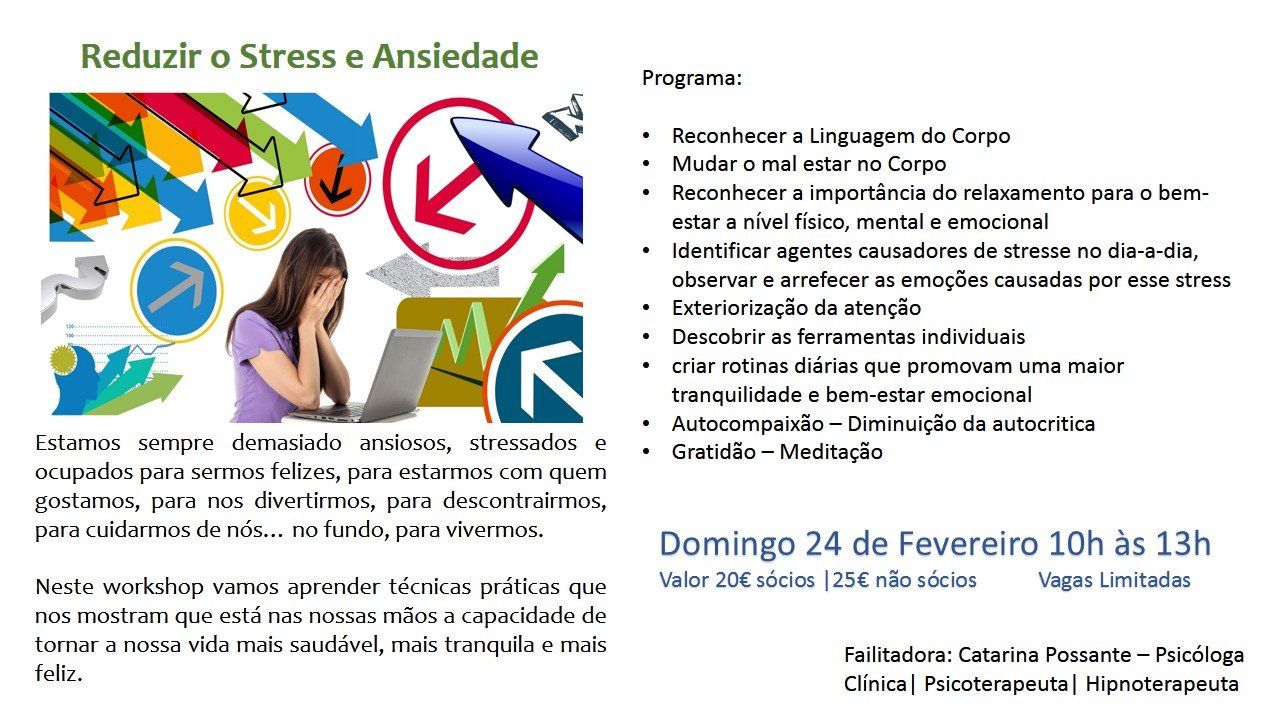 Reduzir o Stress e Ansiedade

Estamos sempre demasiado ansiosos, stressados e ocupados para sermos felizes, para estarmos com quem gostamos, para nos divertirmos, para descontrairmos, para cuidarmos de nós… no fundo, para vivermos.

Neste workshop vamos aprender técnicas práticas que nos mostram que está nas nossas mãos a capacidade de tornar a nossa vida mais saudável, mais tranquila e mais feliz.

Programa:

• Reconhecer a Linguagem do Corpo
• Mudar o mal estar no Corpo
• Reconhecer a importância do relaxamento para o bem-estar a nível físico, mental e emocional
• Identificar agentes causadores de stresse no dia-a-dia, observar e arrefecer as emoções causadas por esse stress
• Exteriorização da atenção
• Descobrir as ferramentas individuais
• criar rotinas diárias que promovam uma maior tranquilidade e bem-estar emocional
• Autocompaixão – Diminuição da autocritica
• Gratidão – Meditação

Domingo 24 de Fevereiro 10h às 13h
Valor 20€ sócios |25€ não sócios Vagas Limitadas

Failitadora: Catarina Possante – Psicóloga Clínica| Psicoterapeuta| Hipnoterapeuta